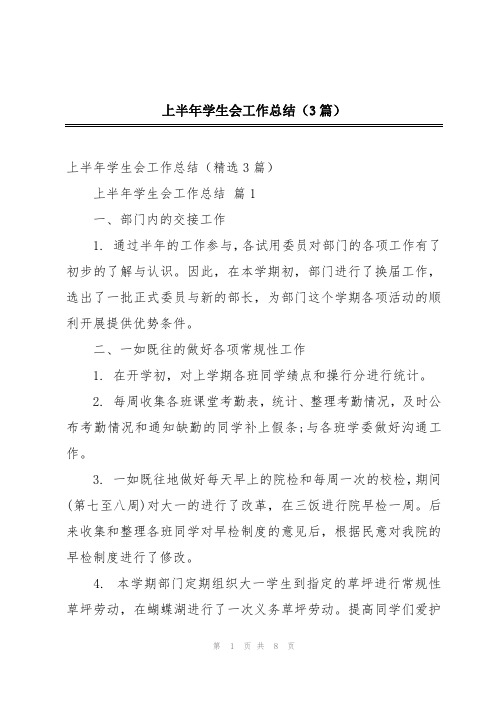 上半年学生会工作总结（3篇）

上半年学生会工作总结（精选3篇）

上半年学生会工作总结 篇1

一、部门内的交接工作

1. 通过半年的工作参与，各试用委员对部门的各项工作有了初步的了解与认识。因此，在本学期初，部门进行了换届工作，选出了一批正式委员与新的部长，为部门这个学期各项活动的顺利开展提供优势条件。

二、一如既往的做好各项常规性工作

1. 在开学初，对上学期各班同学绩点和操行分进行统计。

2. 每周收集各班课堂考勤表，统计、整理考勤情况，及时公布考勤情况和通知缺勤的同学补上假条；与各班学委做好沟通工作。

3. 一如既往地做好每天早上的院检和每周一次的校检，期间(第七至八周)对大一的进行了改革，在三饭进行院早检一周。后来收集和整理各班同学对早检制度的意见后，根据民意对我院的早检制度进行了修改。

4. 本学期部门定期组织大一学生到指定的草坪进行常规性草坪劳动，在蝴蝶湖进行了一次义务草坪劳动。提高同学们爱护

第 1 页 共 8 页